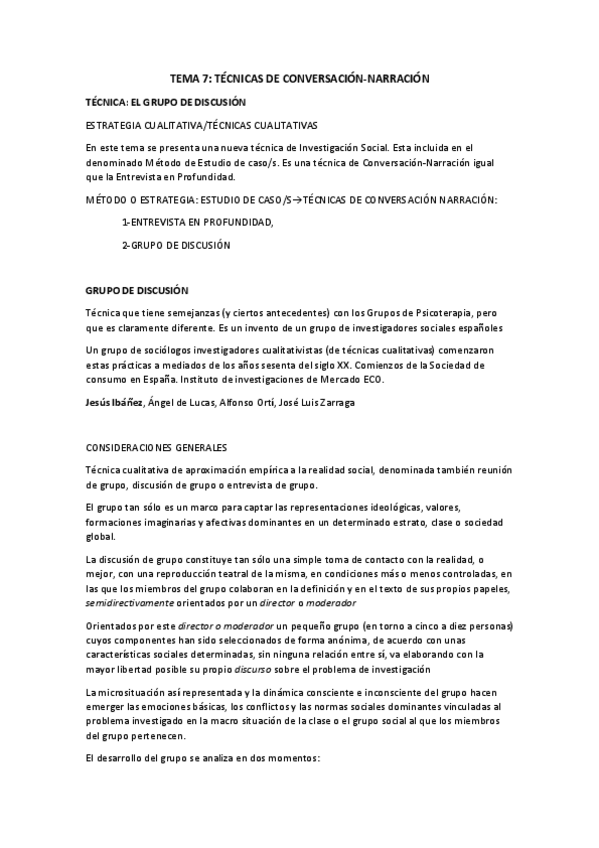 TEMA 7: TÉCNICAS DE CONVERSACIÓN-NARRACIÓN

TÉCNICA: EL GRUPO DE DISCUSIÓN

ESTRATEGIA CUALITATIVA/TÉCNICAS CUALITATIVAS

En este tema se presenta una nueva técnica de Investigación Social. Esta incluida en el denominado Método de Estudio de caso/s. Es una técnica de Conversación-Narración igual que la Entrevista en Profundidad.

MÉTODO O ESTRATEGIA: ESTUDIO DE CASO/S→TÉCNICAS DE CONVERSACIÓN NARRACIÓN:

1-ENTREVISTA EN PROFUNDIDAD,

2-GRUPO DE DISCUSIÓN

GRUPO DE DISCUSIÓN

Técnica que tiene semejanzas (y ciertos antecedentes) con los Grupos de Psicoterapia, pero que es claramente diferente. Es un invento de un grupo de investigadores sociales españoles

Un grupo de sociólogos investigadores cualitativistas (de técnicas cualitativas) comenzaron estas prácticas a mediados de los años sesenta del siglo XX. Comienzos de la Sociedad de consumo en España. Instituto de investigaciones de Mercado ECO.

Jesús Ibáñez, Ángel de Lucas, Alfonso Ortí, José Luis Zarraga

CONSIDERACIONES GENERALES

Técnica cualitativa de aproximación empírica a la realidad social, denominada también reunión de grupo, discusión de grupo o entrevista de grupo.

El grupo tan sólo es un marco para captar las representaciones ideológicas, valores, formaciones imaginarias y afectivas dominantes en un determinado estrato, clase o sociedad global.

La discusión de grupo constituye tan sólo una simple toma de contacto con la realidad, o mejor, con una reproducción teatral de la misma, en condiciones más o menos controladas, en las que los miembros del grupo colaboran en la definición y en el texto de sus propios papeles, semidirectivamente orientados por un director o moderador

Orientados por este director o moderador un pequeño grupo (en torno a cinco a diez personas) cuyos componentes han sido seleccionados de forma anónima, de acuerdo con unas características sociales determinadas, sin ninguna relación entre sí, va elaborando con la mayor libertad posible su propio discurso sobre el problema de investigación

La microsituación así representada y la dinámica consciente e inconsciente del grupo hacen emerger las emociones básicas, los conflictos y las normas sociales dominantes vinculadas al problema investigado en la macro situación de la clase o el grupo social al que los miembros del grupo pertenecen.

El desarrollo del grupo se analiza en dos momentos: